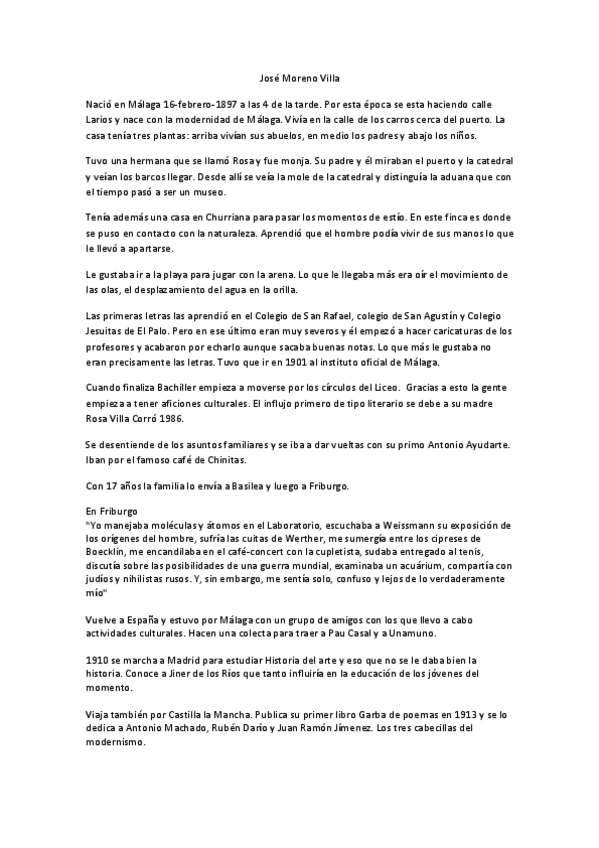 José Moreno Villa

Nació en Málaga 16-febrero-1897 a las 4 de la tarde. Por esta época se esta haciendo calle Larios y nace con la modernidad de Málaga. Vivía en la calle de los carros cerca del puerto. La casa tenía tres plantas: arriba vivían sus abuelos, en medio los padres y abajo los niños.

Tuvo una hermana que se llamó Rosa y fue monja. Su padre y él miraban el puerto y la catedral y veían los barcos llegar. Desde allí se veía la mole de la catedral y distinguía la aduana que con el tiempo pasó a ser un museo.

Tenía además una casa en Churriana para pasar los momentos de estío. En este finca es donde se puso en contacto con la naturaleza. Aprendió que el hombre podía vivir de sus manos lo que le llevó a apartarse.

Le gustaba ir a la playa para jugar con la arena. Lo que le llegaba más era oír el movimiento de las olas, el desplazamiento del agua en la orilla.

Las primeras letras las aprendió en el Colegio de San Rafael, colegio de San Agustín y Colegio Jesuitas de El Palo. Pero en ese último eran muy severos y él empezó a hacer caricaturas de los profesores y acabaron por echarlo aunque sacaba buenas notas. Lo que más le gustaba no eran precisamente las letras. Tuvo que ir en 1901 al instituto oficial de Málaga.

Cuando finaliza Bachiller empieza a moverse por los círculos del Liceo. Gracias a esto la gente empieza a tener aficiones culturales. El influjo primero de tipo literario se debe a su madre Rosa Villa Corró 1986.

Se desentiende de los asuntos familiares y se iba a dar vueltas con su primo Antonio Ayudarte. Iban por el famoso café de Chinitas.

Con 17 años la familia lo envía a Basilea y luego a Friburgo.

En Friburgo
"Yo manejaba moléculas y átomos en el Laboratorio, escuchaba a Weissmann su exposición de los orígenes del hombre, sufría las cuitas de Werther, me sumergía entre los cipreses de Boecklin, me encandilaba en el café-concert con la cupletista, sudaba entregado al tenis, discutía sobre las posibilidades de una guerra mundial, examinaba un acuárium, compartía con judíos y nihilistas rusos. Y, sin embargo, me sentía solo, confuso y lejos de lo verdaderamente mío"

Vuelve a España y estuvo por Málaga con un grupo de amigos con los que llevo a cabo actividades culturales. Hacen una colecta para traer a Pau Casal y a Unamuno.

1910 se marcha a Madrid para estudiar Historia del arte y eso que no se le daba bien la historia. Conoce a Jiner de los Ríos que tanto influiría en la educación de los jóvenes del momento.

Viaja también por Castilla la Mancha. Publica su primer libro Garba de poemas en 1913 y se lo dedica a Antonio Machado, Rubén Darío y Juan Ramón Jímenez. Los tres cabecillas del modernismo.